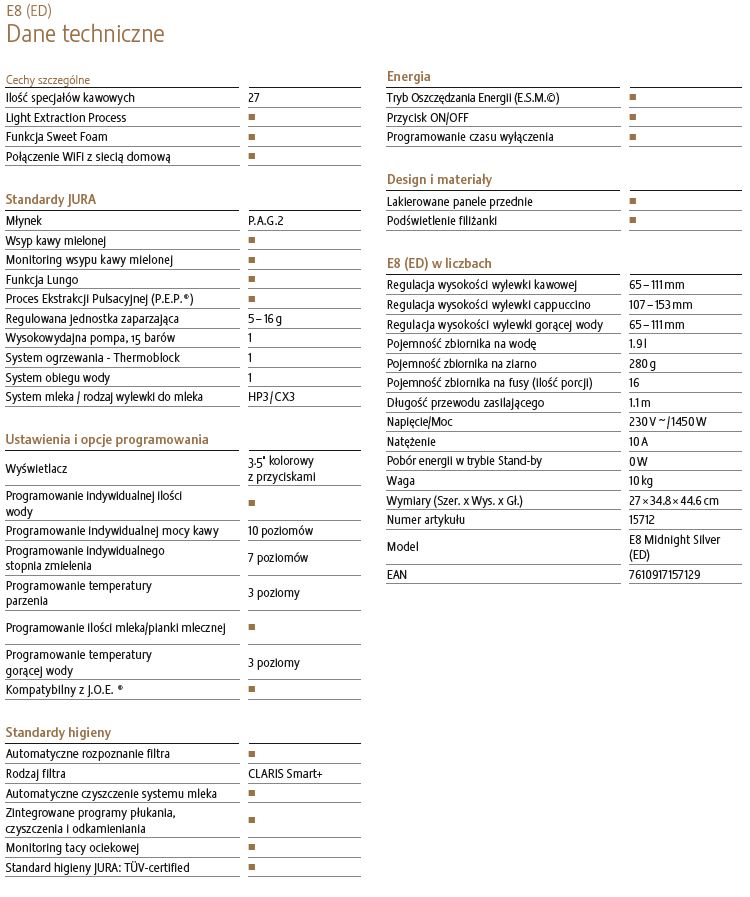 E8 (ED)
Dane techniczne

Cechy szczególne

| | |
|---|---|
| Ilość specjałów kawowych | 27 |
| Light Extraction Process | ■ |
| Funkcja Sweet Foam | ■ |
| Połączenie WiFi z siecią domową | ■ |

Standardy JURA

| | |
|---|---|
| Młynek | P.A.G.2 |
| Wsyp kawy mielonej | ■ |
| Monitoring wsypu kawy mielonej | ■ |
| Funkcja Lungo | ■ |
| Proces Ekstrakcji Pulsacyjnej (P.E.P.®) | ■ |
| Regulowana jednostka zaparzająca | 5 – 16 g |
| Wysokowydajna pompa, 15 barów | 1 |
| System ogrzewania - Thermoblock | 1 |
| System obiegu wody | 1 |
| System mleka / rodzaj wylewki do mleka | HP3 / CX3 |

Ustawienia i opcje programowania

| | |
|---|---|
| Wyświetlacz | 3.5" kolorowy z przyciskami |
| Programowanie indywidualnej ilości wody | ■ |
| Programowanie indywidualnej mocy kawy | 10 poziomów |
| Programowanie indywidualnego stopnia zmielenia | 7 poziomów |
| Programowanie temperatury parzenia | 3 poziomy |
| Programowanie ilości mleka/pianki mlecznej | ■ |
| Programowanie temperatury gorącej wody | 3 poziomy |
| Kompatybilny z J.O.E. ® | ■ |

Standardy higieny

| | |
|---|---|
| Automatyczne rozpoznanie filtra | ■ |
| Rodzaj filtra | CLARIS Smart+ |
| Automatyczne czyszczenie systemu mleka | ■ |
| Zintegrowane programy płukania, czyszczenia i odkamieniania | ■ |
| Monitoring tacy ociekowej | ■ |
| Standard higieny JURA: TÜV-certified | ■ |

Energia

| | |
|---|---|
| Tryb Oszczędzania Energii (E.S.M.©) | ■ |
| Przycisk ON/OFF | ■ |
| Programowanie czasu wyłączenia | ■ |

Design i materiały

| | |
|---|---|
| Lakierowane panele przednie | ■ |
| Podświetlenie filiżanki | ■ |

E8 (ED) w liczbach

| | |
|---|---|
| Regulacja wysokości wylewki kawowej | 65 – 111 mm |
| Regulacja wysokości wylewki cappuccino | 107 – 153 mm |
| Regulacja wysokości wylewki gorącej wody | 65 – 111 mm |
| Pojemność zbiornika na wodę | 1.9 l |
| Pojemność zbiornika na ziarno | 280 g |
| Pojemność zbiornika na fusy (ilość porcji) | 16 |
| Długość przewodu zasilającego | 1.1 m |
| Napięcie/Moc | 230 V ~ / 1450 W |
| Natężenie | 10 A |
| Pobór energii w trybie Stand-by | 0 W |
| Waga | 10 kg |
| Wymiary (Szer. x Wys. x Gł.) | 27 × 34.8 × 44.6 cm |
| Numer artykułu | 15712 |
| Model | E8 Midnight Silver (ED) |
| EAN | 7610917157129 |